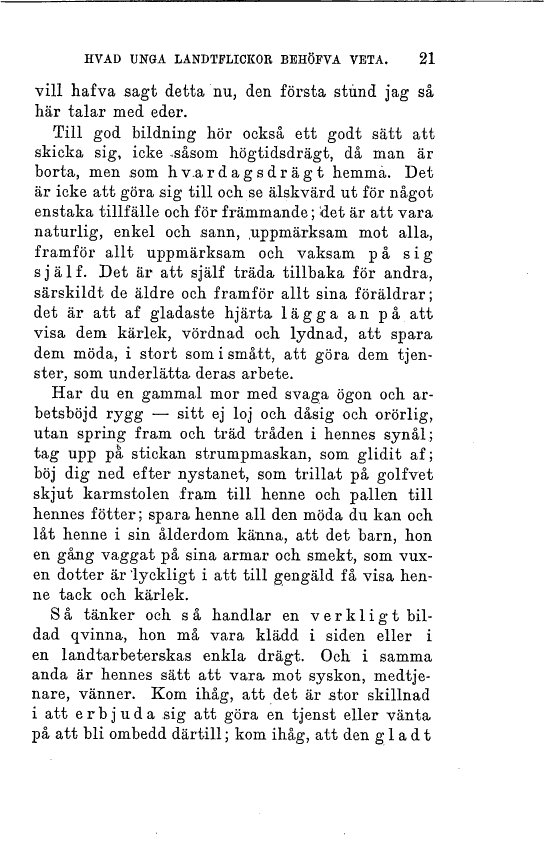 HVAD UNGA LANDTFLICKOR BEHÖFVA VETA. 21

vill hafva sagt detta nu, den första stund jag så här talar med eder.

Till god bildning hör också ett godt sätt att skicka sig, icke såsom högtidsdrägt, då man är borta, men som hvardagsdrägt hemma. Det är icke att göra sig till och se älskvärd ut för något enstaka tillfälle och för främmande; det är att vara naturlig, enkel och sann, uppmärksam mot alla, framför allt uppmärksam och vaksam på sig själf. Det är att själf träda tillbaka för andra, särskildt de äldre och framför allt sina föräldrar; det är att af gladaste hjärta lägga an på att visa dem kärlek, vördnad och lydnad, att spara dem möda, i stort som i smått, att göra dem tjenster, som underlätta deras arbete.

Har du en gammal mor med svaga ögon och arbetsböjd rygg — sitt ej loj och dåsig och orörlig, utan spring fram och träd tråden i hennes synål; tag upp på stickan strumpmaskan, som glidit af; böj dig ned efter nystanet, som trillat på golfvet skjut karmstolen fram till henne och pallen till hennes fötter; spara henne all den möda du kan och låt henne i sin ålderdom känna, att det barn, hon en gång vaggat på sina armar och smekt, som vuxen dotter är lyckligt i att till gengäld få visa henne tack och kärlek.

Så tänker och så handlar en verkligt bildad qvinna, hon må vara klädd i siden eller i en landtarbeterskas enkla drägt. Och i samma anda är hennes sätt att vara mot syskon, medtjenare, vänner. Kom ihåg, att det är stor skillnad i att erbjuda sig att göra en tjenst eller vänta på att bli ombedd därtill; kom ihåg, att den gladt